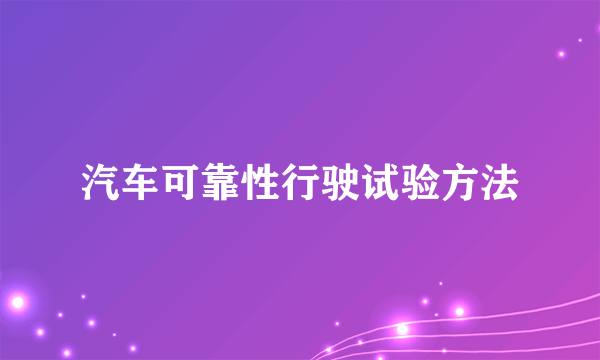 汽车可靠性行驶试验方法